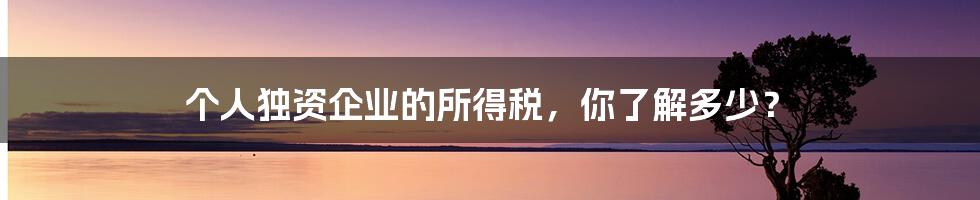 个人独资企业的所得税，你了解多少？